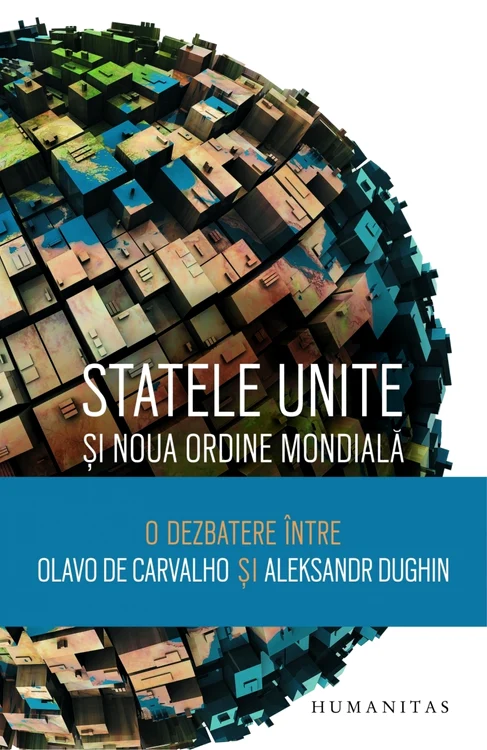 STATELE UNITE
ȘI NOUA ORDINE MONDIALĂ

O DEZBATERE ÎNTRE
OLAVO DE CARVALHO ȘI ALEKSANDR DUGHIN

HUMANITAS